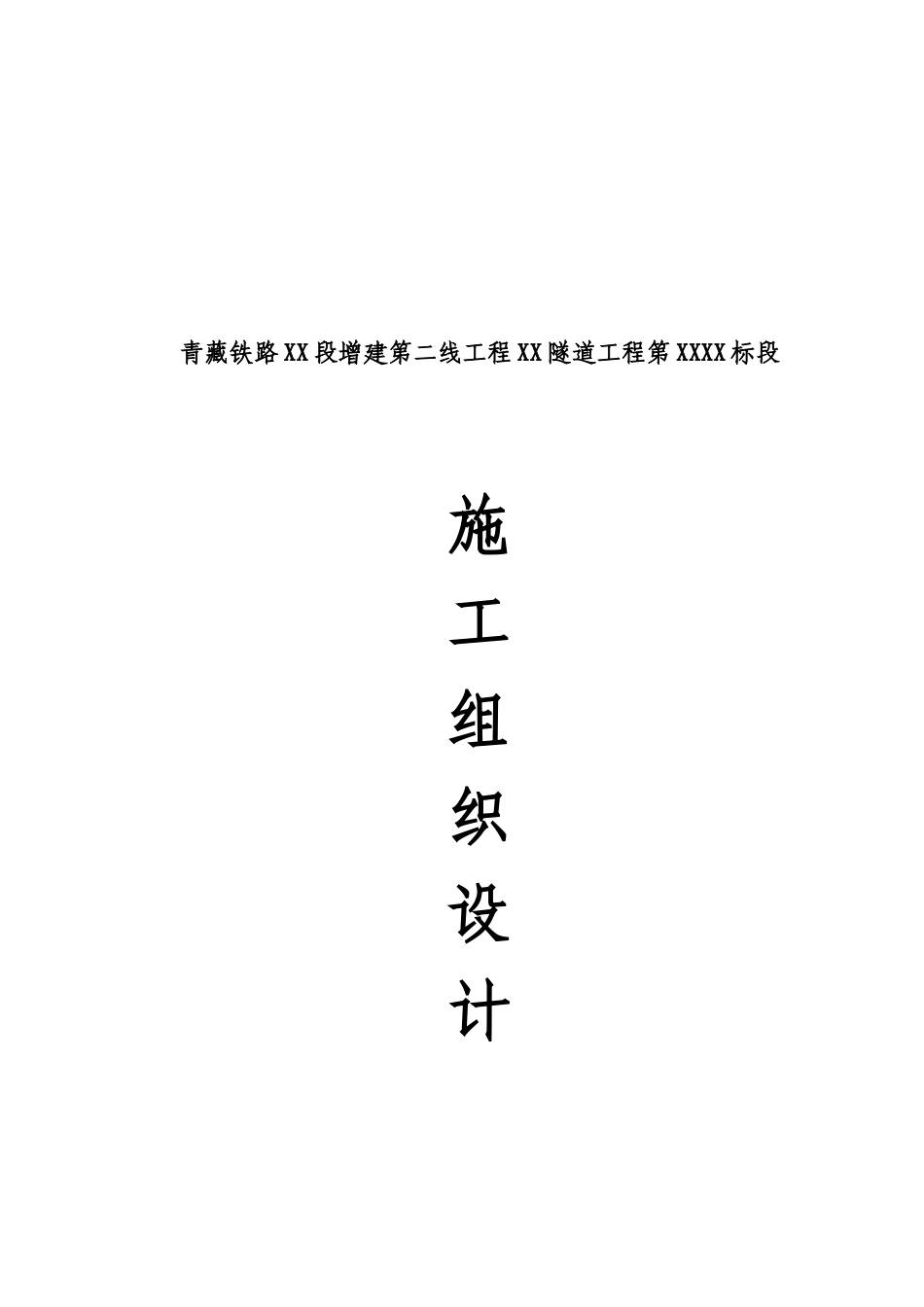 青藏铁路XX段增建第二线工程XX隧道工程第XXXX标段

施
工
组
织
设
计